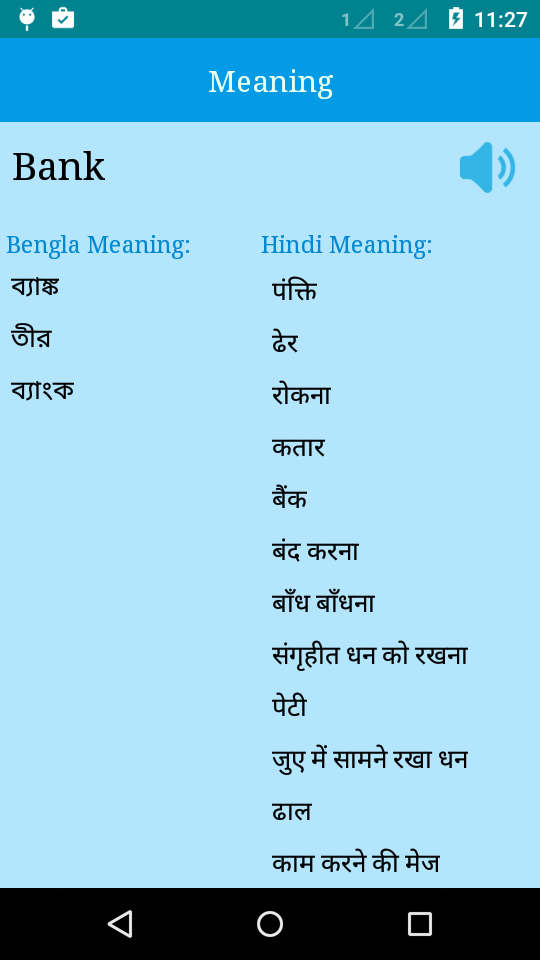 1 2 11:27

Meaning

Bank

Bengla Meaning:

ব্যাঙ্ক

তীর

ব্যাংক

Hindi Meaning:

पंक्ति

ढेर

रोकना

कतार

बैंक

बंद करना

बाँध बाँधना

संगृहीत धन को रखना

पेटी

जुए में सामने रखा धन

ढाल

काम करने की मेज